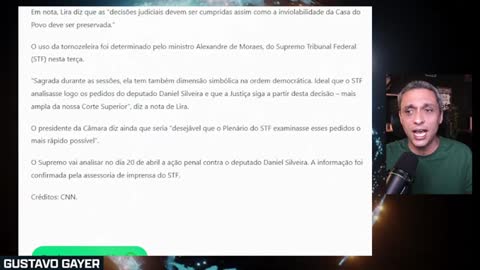 Em nota, Lira diz que as "decisões judiciais devem ser cumpridas assim como a inviolabilidade da Casa do Povo deve ser preservada."

O uso da tornozeleira foi determinado pelo ministro Alexandre de Moraes, do Supremo Tribunal Federal (STF) nesta terça.

"Sagrada durante as sessões, ela tem também dimensão simbólica na ordem democrática. Ideal que o STF analisasse logo os pedidos do deputado Daniel Silveira e que a Justiça siga a partir desta decisão – mais ampla da nossa Corte Superior", diz a nota de Lira.

O presidente da Câmara diz ainda que seria "desejável que o Plenário do STF examinasse esses pedidos o mais rápido possível".

O Supremo vai analisar no dia 20 de abril a ação penal contra o deputado Daniel Silveira. A informação foi confirmada pela assessoria de imprensa do STF.

Créditos: CNN.

GUSTAVO GAYER